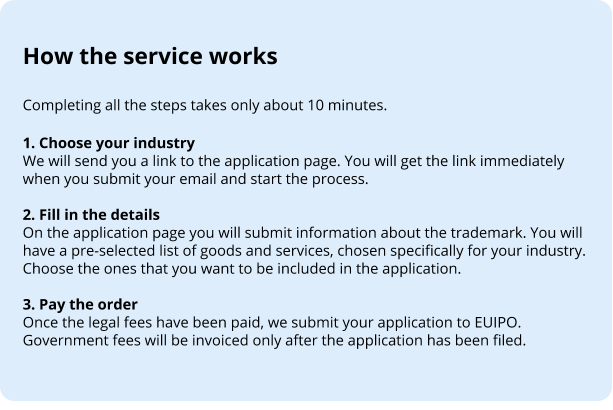 How the service works

Completing all the steps takes only about 10 minutes.

1. Choose your industry
We will send you a link to the application page. You will get the link immediately when you submit your email and start the process.

2. Fill in the details
On the application page you will submit information about the trademark. You will have a pre-selected list of goods and services, chosen specifically for your industry. Choose the ones that you want to be included in the application.

3. Pay the order
Once the legal fees have been paid, we submit your application to EUIPO. Government fees will be invoiced only after the application has been filed.